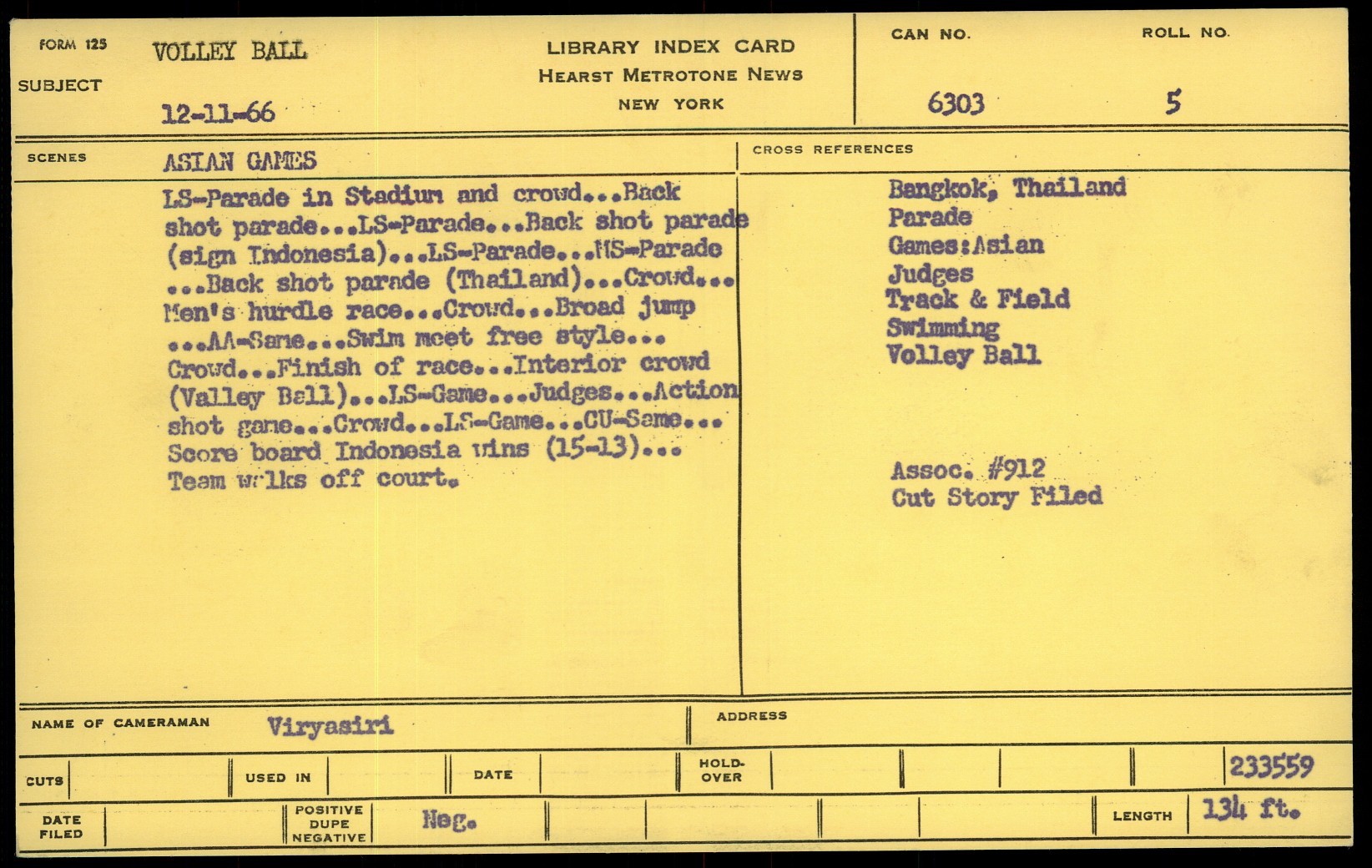 FORM 125
SUBJECT
VOLLEY BALL
12-11-66

LIBRARY INDEX CARD
HEARST METROTONE NEWS
NEW YORK

CAN NO.
6303
ROLL NO.
5

SCENES
ASIAN GAMES

LS-Parade in Stadium and crowd...Back shot parade...LS-Parade...Back shot parade (sign Indonesia)...LS-Parade...MS-Parade ...Back shot parade (Thailand)...Crowd... Men's hurdle race...Crowd...Broad jump ...AA-Same...Swim meet free style... Crowd...Finish of race...Interior crowd (Valley Ball)...LS-Game...Judges...Action shot game...Crowd...LS-Game...CU-Same... Score board Indonesia wins (15-13)... Team walks off court.

CROSS REFERENCES
Bangkok, Thailand
Parade
Games:Asian
Judges
Track & Field
Swimming
Volley Ball

Assoc. #912
Cut Story Filed

NAME OF CAMERAMAN
Viryasiri
ADDRESS

CUTS
USED IN
DATE
HOLD-OVER
233559

DATE FILED
POSITIVE DUPE NEGATIVE
Neg.
LENGTH
134 ft.